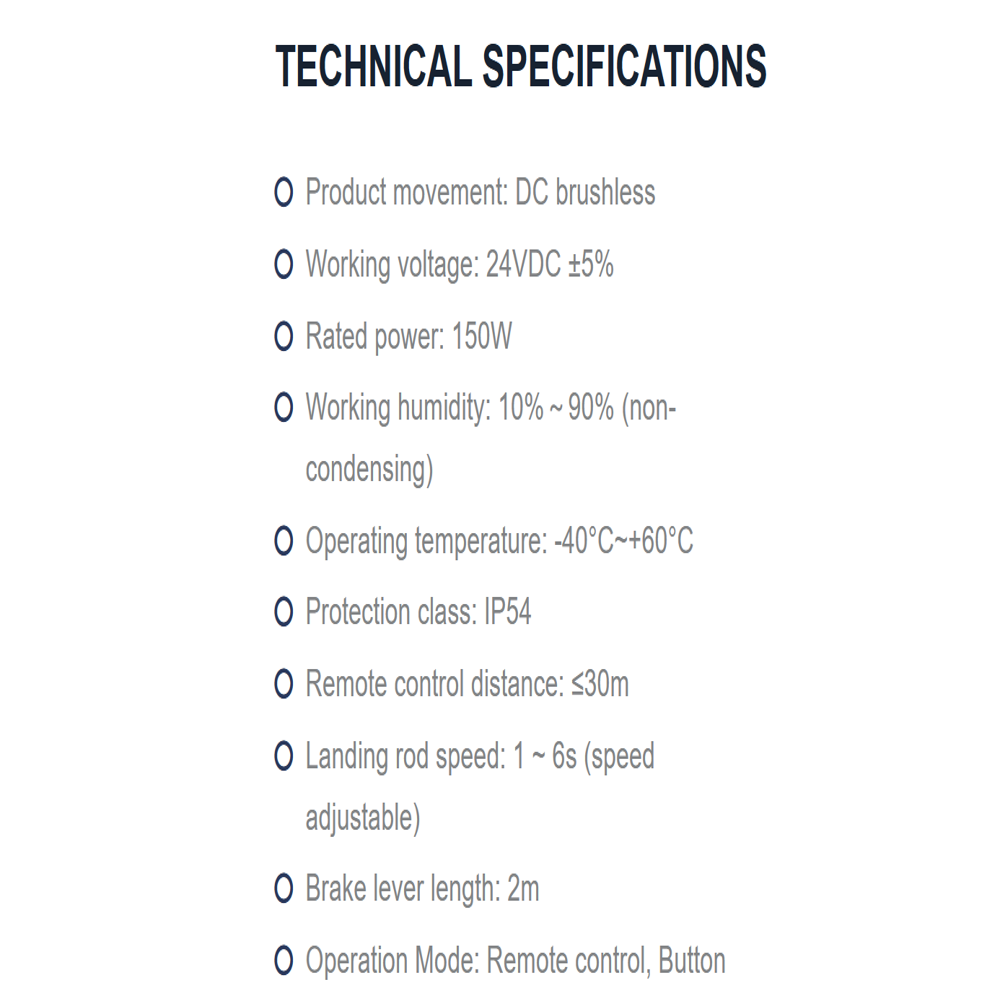 TECHNICAL SPECIFICATIONS

• Product movement: DC brushless
• Working voltage: 24VDC ±5%
• Rated power: 150W
• Working humidity: 10% ~ 90% (non-condensing)
• Operating temperature: -40°C~+60°C
• Protection class: IP54
• Remote control distance: ≤30m
• Landing rod speed: 1 ~ 6s (speed adjustable)
• Brake lever length: 2m
• Operation Mode: Remote control, Button